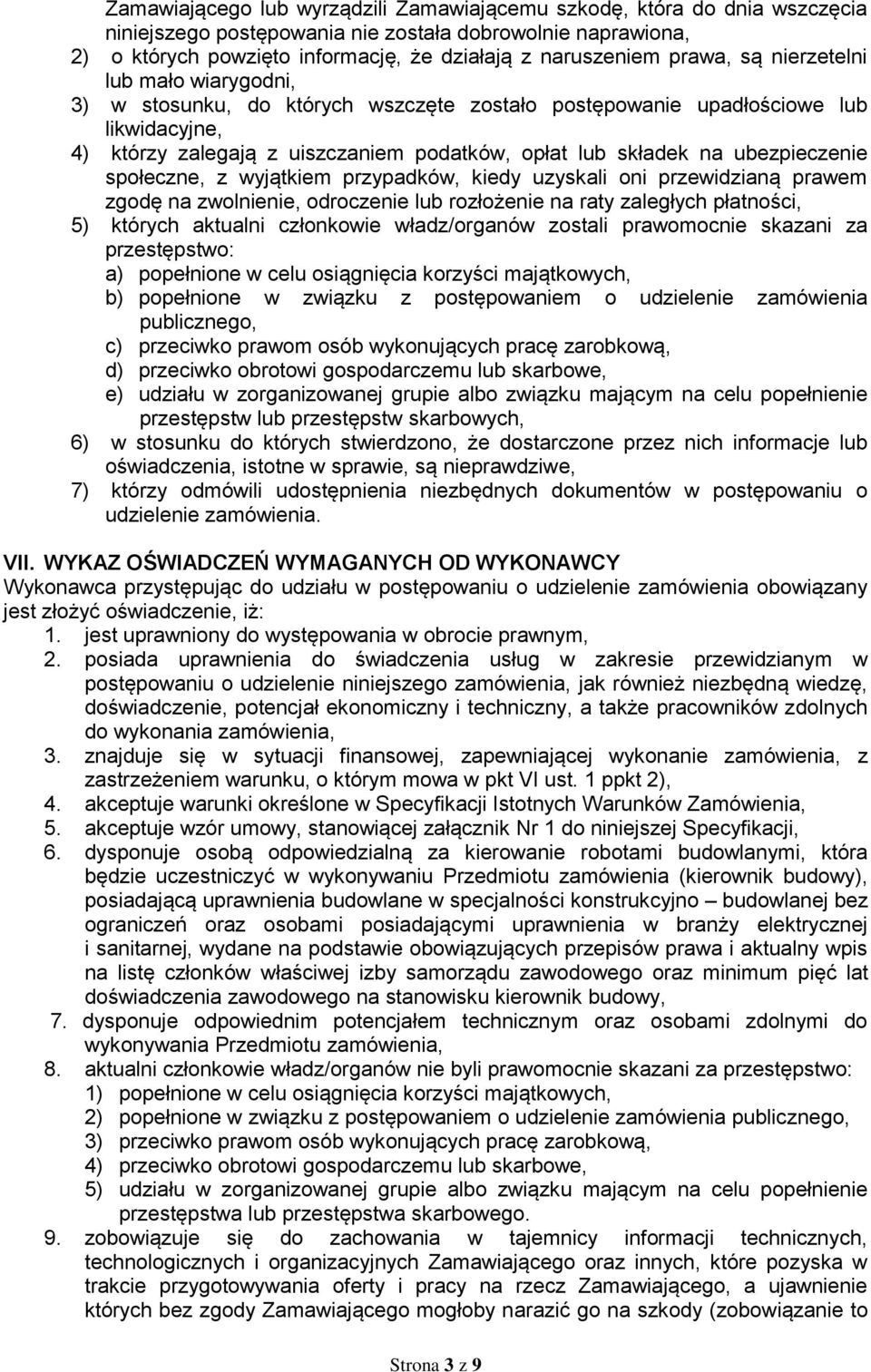 Zamawiającego lub wyrządzili Zamawiającemu szkodę, która do dnia wszczęcia niniejszego postępowania nie została dobrowolnie naprawiona,
2) o których powzięto informację, że działają z naruszeniem prawa, są nierzetelni lub mało wiarygodni,
3) w stosunku, do których wszczęte zostało postępowanie upadłościowe lub likwidacyjne,
4) którzy zalegają z uiszczaniem podatków, opłat lub składek na ubezpieczenie społeczne, z wyjątkiem przypadków, kiedy uzyskali oni przewidzianą prawem zgodę na zwolnienie, odroczenie lub rozłożenie na raty zaległych płatności,
5) których aktualni członkowie władz/organów zostali prawomocnie skazani za przestępstwo:
a) popełnione w celu osiągnięcia korzyści majątkowych,
b) popełnione w związku z postępowaniem o udzielenie zamówienia publicznego,
c) przeciwko prawom osób wykonujących pracę zarobkową,
d) przeciwko obrotowi gospodarczemu lub skarbowe,
e) udziału w zorganizowanej grupie albo związku mającym na celu popełnienie przestępstw lub przestępstw skarbowych,
6) w stosunku do których stwierdzono, że dostarczone przez nich informacje lub oświadczenia, istotne w sprawie, są nieprawdziwe,
7) którzy odmówili udostępnienia niezbędnych dokumentów w postępowaniu o udzielenie zamówienia.

VII. WYKAZ OŚWIADCZEŃ WYMAGANYCH OD WYKONAWCY
Wykonawca przystępując do udziału w postępowaniu o udzielenie zamówienia obowiązany jest złożyć oświadczenie, iż:
1. jest uprawniony do występowania w obrocie prawnym,
2. posiada uprawnienia do świadczenia usług w zakresie przewidzianym w postępowaniu o udzielenie niniejszego zamówienia, jak również niezbędną wiedzę, doświadczenie, potencjał ekonomiczny i techniczny, a także pracowników zdolnych do wykonania zamówienia,
3. znajduje się w sytuacji finansowej, zapewniającej wykonanie zamówienia, z zastrzeżeniem warunku, o którym mowa w pkt VI ust. 1 ppkt 2),
4. akceptuje warunki określone w Specyfikacji Istotnych Warunków Zamówienia,
5. akceptuje wzór umowy, stanowiącej załącznik Nr 1 do niniejszej Specyfikacji,
6. dysponuje osobą odpowiedzialną za kierowanie robotami budowlanymi, która będzie uczestniczyć w wykonywaniu Przedmiotu zamówienia (kierownik budowy), posiadającą uprawnienia budowlane w specjalności konstrukcyjno – budowlanej bez ograniczeń oraz osobami posiadającymi uprawnienia w branży elektrycznej i sanitarnej, wydane na podstawie obowiązujących przepisów prawa i aktualny wpis na listę członków właściwej izby samorządu zawodowego oraz minimum pięć lat doświadczenia zawodowego na stanowisku kierownik budowy,
7. dysponuje odpowiednim potencjałem technicznym oraz osobami zdolnymi do wykonywania Przedmiotu zamówienia,
8. aktualni członkowie władz/organów nie byli prawomocnie skazani za przestępstwo:
1) popełnione w celu osiągnięcia korzyści majątkowych,
2) popełnione w związku z postępowaniem o udzielenie zamówienia publicznego,
3) przeciwko prawom osób wykonujących pracę zarobkową,
4) przeciwko obrotowi gospodarczemu lub skarbowe,
5) udziału w zorganizowanej grupie albo związku mającym na celu popełnienie przestępstwa lub przestępstwa skarbowego.
9. zobowiązuje się do zachowania w tajemnicy informacji technicznych, technologicznych i organizacyjnych Zamawiającego oraz innych, które pozyska w trakcie przygotowywania oferty i pracy na rzecz Zamawiającego, a ujawnienie których bez zgody Zamawiającego mogłoby narazić go na szkody (zobowiązanie to

Strona 3 z 9